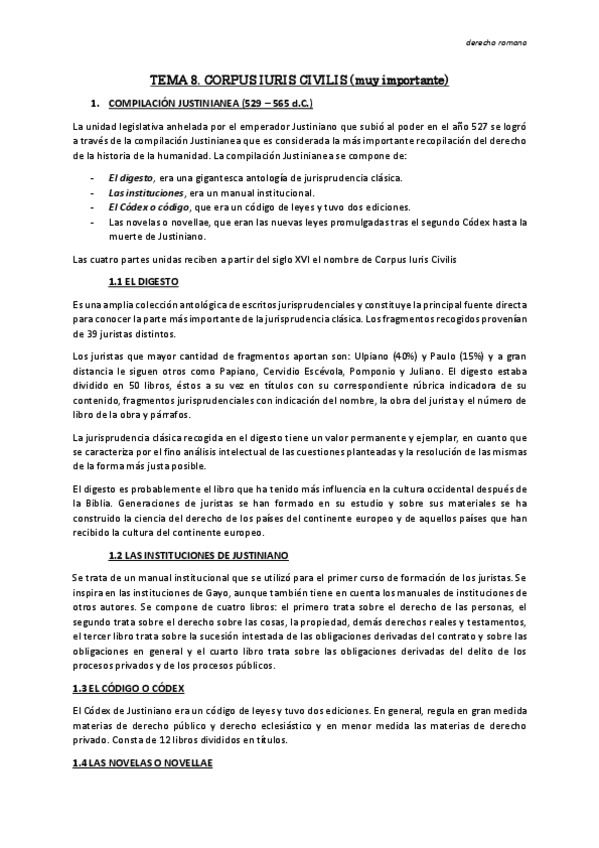 derecho romano

TEMA 8. CORPUS IURIS CIVILIS (muy importante)

1. COMPILACIÓN JUSTINIANEA (529 – 565 d.C.)

La unidad legislativa anhelada por el emperador Justiniano que subió al poder en el año 527 se logró a través de la compilación Justinianea que es considerada la más importante recopilación del derecho de la historia de la humanidad. La compilación Justinianea se compone de:

- El digesto, era una gigantesca antología de jurisprudencia clásica.
- Las instituciones, era un manual institucional.
- El Códex o código, que era un código de leyes y tuvo dos ediciones.
- Las novelas o novellae, que eran las nuevas leyes promulgadas tras el segundo Códex hasta la muerte de Justiniano.

Las cuatro partes unidas reciben a partir del siglo XVI el nombre de Corpus Iuris Civilis

1.1 EL DIGESTO

Es una amplia colección antológica de escritos jurisprudenciales y constituye la principal fuente directa para conocer la parte más importante de la jurisprudencia clásica. Los fragmentos recogidos provenían de 39 juristas distintos.

Los juristas que mayor cantidad de fragmentos aportan son: Ulpiano (40%) y Paulo (15%) y a gran distancia le siguen otros como Papiano, Cervidio Escévola, Pomponio y Juliano. El digesto estaba dividido en 50 libros, éstos a su vez en títulos con su correspondiente rúbrica indicadora de su contenido, fragmentos jurisprudenciales con indicación del nombre, la obra del jurista y el número de libro de la obra y párrafos.

La jurisprudencia clásica recogida en el digesto tiene un valor permanente y ejemplar, en cuanto que se caracteriza por el fino análisis intelectual de las cuestiones planteadas y la resolución de las mismas de la forma más justa posible.

El digesto es probablemente el libro que ha tenido más influencia en la cultura occidental después de la Biblia. Generaciones de juristas se han formado en su estudio y sobre sus materiales se ha construido la ciencia del derecho de los países del continente europeo y de aquellos países que han recibido la cultura del continente europeo.

1.2 LAS INSTITUCIONES DE JUSTINIANO

Se trata de un manual institucional que se utilizó para el primer curso de formación de los juristas. Se inspira en las instituciones de Gayo, aunque también tiene en cuenta los manuales de instituciones de otros autores. Se compone de cuatro libros: el primero trata sobre el derecho de las personas, el segundo trata sobre el derecho sobre las cosas, la propiedad, demás derechos reales y testamentos, el tercer libro trata sobre la sucesión intestada de las obligaciones derivadas del contrato y sobre las obligaciones en general y el cuarto libro trata sobre las obligaciones derivadas del delito de los procesos privados y de los procesos públicos.

1.3 EL CÓDIGO O CÓDEX

El Códex de Justiniano era un código de leyes y tuvo dos ediciones. En general, regula en gran medida materias de derecho público y derecho eclesiástico y en menor medida las materias de derecho privado. Consta de 12 libros divididos en títulos.

1.4 LAS NOVELAS O NOVELLAE